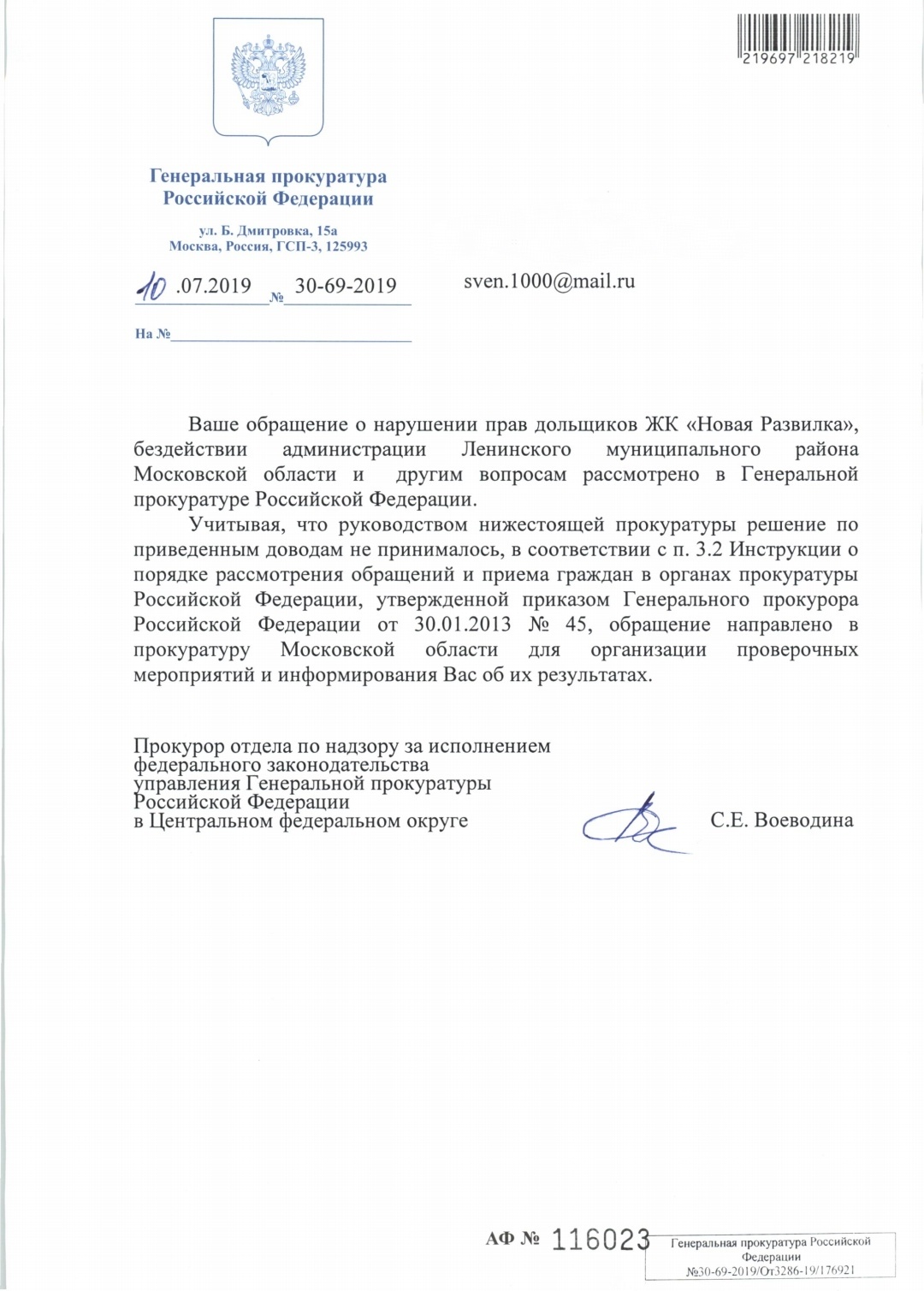 219697 218219

Генеральная прокуратура Российской Федерации

ул. Б. Дмитровка, 15а
Москва, Россия, ГСП-3, 125993

10 .07.2019 № 30-69-2019

sven.1000@mail.ru

На №

Ваше обращение о нарушении прав дольщиков ЖК «Новая Развилка», бездействии администрации Ленинского муниципального района Московской области и другим вопросам рассмотрено в Генеральной прокуратуре Российской Федерации.

Учитывая, что руководством нижестоящей прокуратуры решение по приведенным доводам не принималось, в соответствии с п. 3.2 Инструкции о порядке рассмотрения обращений и приема граждан в органах прокуратуры Российской Федерации, утвержденной приказом Генерального прокурора Российской Федерации от 30.01.2013 № 45, обращение направлено в прокуратуру Московской области для организации проверочных мероприятий и информирования Вас об их результатах.

Прокурор отдела по надзору за исполнением федерального законодательства управления Генеральной прокуратуры Российской Федерации в Центральном федеральном округе

С.Е. Воеводина

АФ № 116023

Генеральная прокуратура Российской Федерации
№30-69-2019/От3286-19/176921